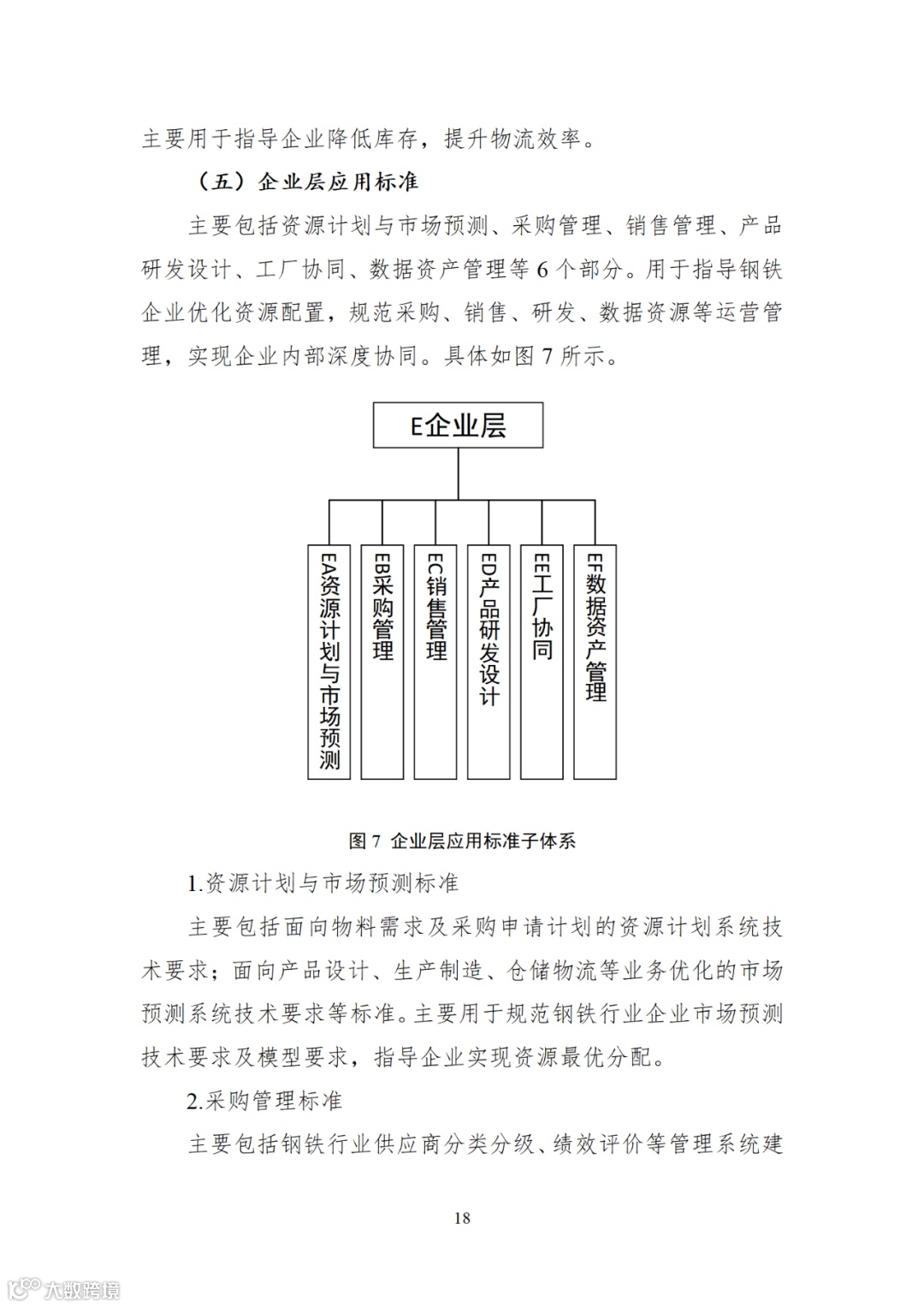 主要用于指导企业降低库存，提升物流效率。

（五）企业层应用标准

主要包括资源计划与市场预测、采购管理、销售管理、产品研发设计、工厂协同、数据资产管理等 6 个部分。用于指导钢铁企业优化资源配置，规范采购、销售、研发、数据资源等运营管理，实现企业内部深度协同。具体如图 7 所示。

E企业层

EA资源计划与市场预测

EB采购管理

EC销售管理

ED产品研发设计

EE工厂协同

EF数据资产管理

图 7 企业层应用标准子体系

1.资源计划与市场预测标准

主要包括面向物料需求及采购申请计划的资源计划系统技术要求；面向产品设计、生产制造、仓储物流等业务优化的市场预测系统技术要求等标准。主要用于规范钢铁行业企业市场预测技术要求及模型要求，指导企业实现资源最优分配。

2.采购管理标准

主要包括钢铁行业供应商分类分级、绩效评价等管理系统建

18

大数跨境